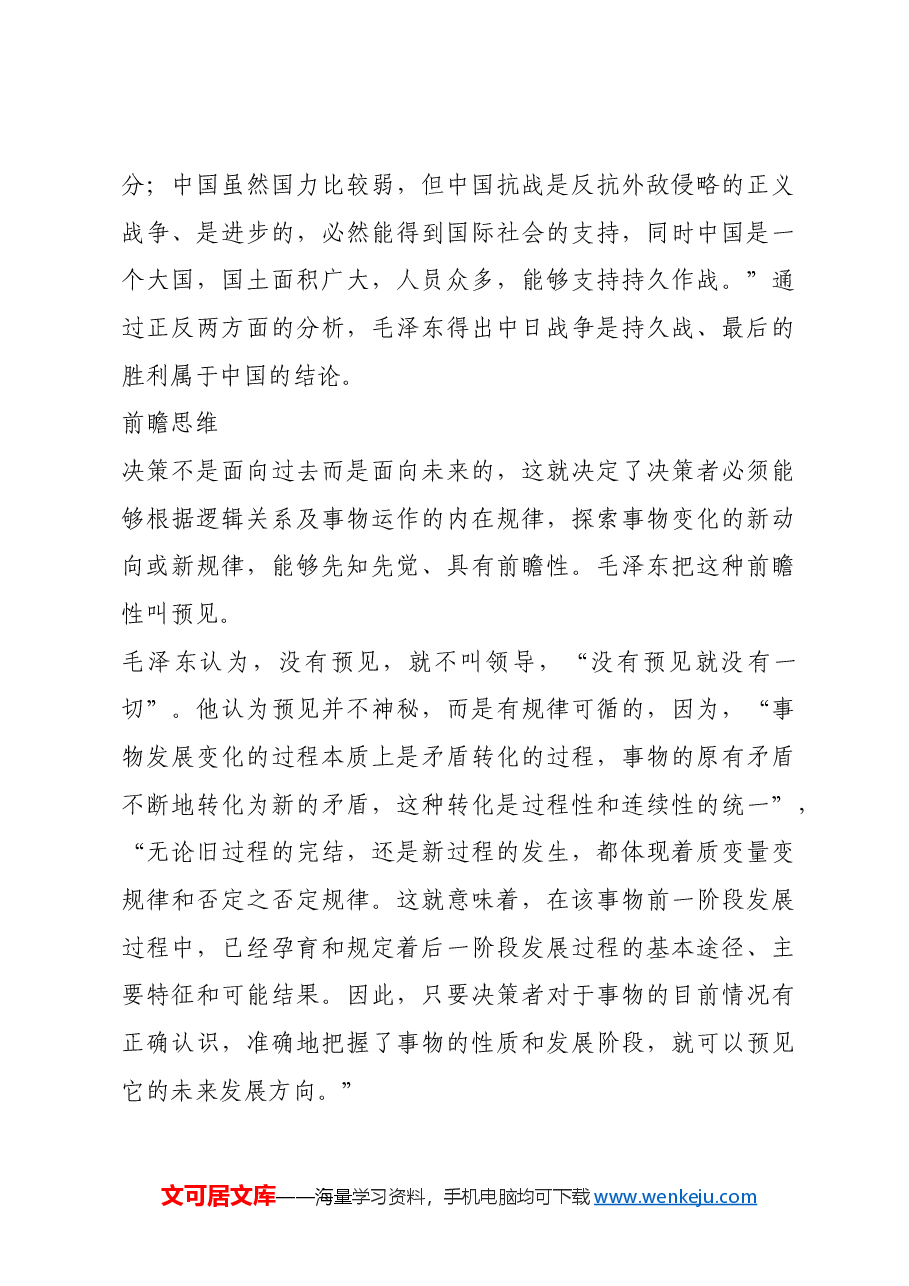 分；中国虽然国力比较弱，但中国抗战是反抗外敌侵略的正义战争、是进步的，必然能得到国际社会的支持，同时中国是一个大国，国土面积广大，人员众多，能够支持持久作战。”通过正反两方面的分析，毛泽东得出中日战争是持久战、最后的胜利属于中国的结论。

前瞻思维

决策不是面向过去而是面向未来的，这就决定了决策者必须能够根据逻辑关系及事物运作的内在规律，探索事物变化的新动向或新规律，能够先知先觉、具有前瞻性。毛泽东把这种前瞻性叫预见。

毛泽东认为，没有预见，就不叫领导，“没有预见就没有一切”。他认为预见并不神秘，而是有规律可循的，因为，“事物发展变化的过程本质上是矛盾转化的过程，事物的原有矛盾不断地转化为新的矛盾，这种转化是过程性和连续性的统一”，“无论旧过程的完结，还是新过程的发生，都体现着质变量变规律和否定之否定规律。这就意味着，在该事物前一阶段发展过程中，已经孕育和规定着后一阶段发展过程的基本途径、主要特征和可能结果。因此，只要决策者对于事物的目前情况有正确认识，准确地把握了事物的性质和发展阶段，就可以预见它的未来发展方向。”

文可居文库——海量学习资料，手机电脑均可下载www.wenkeju.com